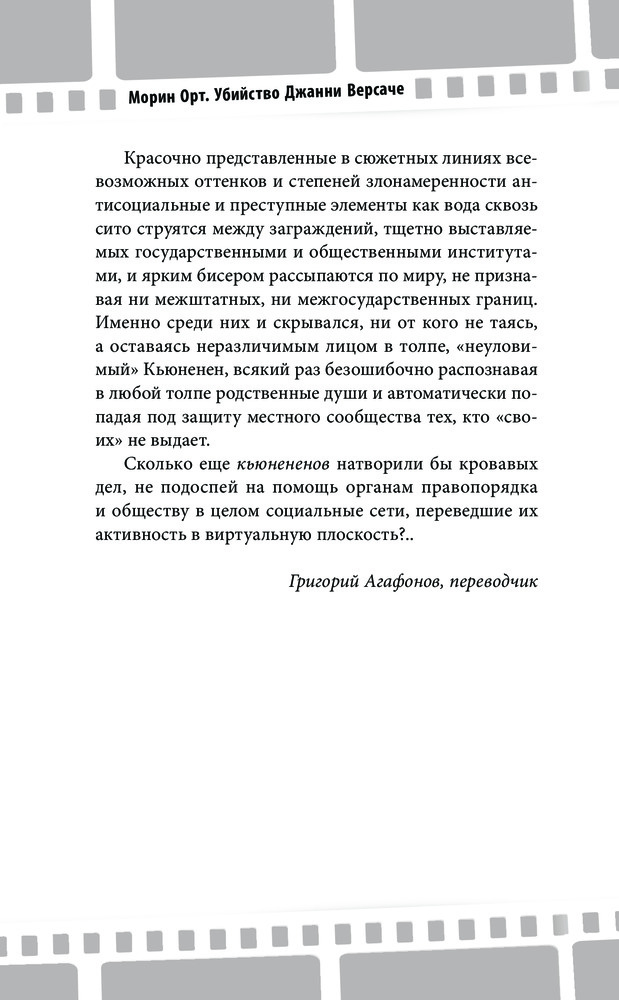 Морин Орт. Убийство Джанни Версаче

Красочно представленные в сюжетных линиях всевозможных оттенков и степеней злонамеренности антисоциальные и преступные элементы как вода сквозь сито струятся между заграждений, тщетно выставляемых государственными и общественными институтами, и ярким бисером рассыпаются по миру, не признавая ни межштатных, ни межгосударственных границ. Именно среди них и скрывался, ни от кого не таясь, а оставаясь неразличимым лицом в толпе, «неуловимый» Кьюненен, всякий раз безошибочно распознавая в любой толпе родственные души и автоматически попадая под защиту местного сообщества тех, кто «своих» не выдает.

Сколько еще кьюнененов натворили бы кровавых дел, не подоспей на помощь органам правопорядка и обществу в целом социальные сети, переведшие их активность в виртуальную плоскость?..

Григорий Агафонов, переводчик